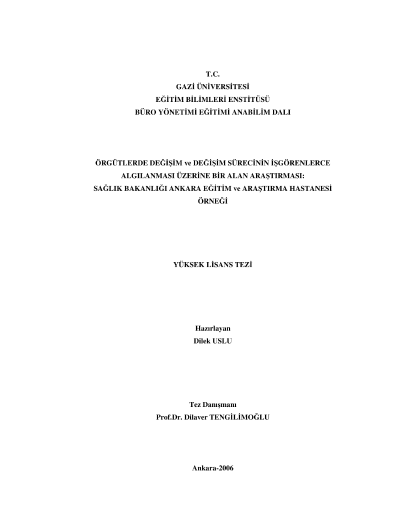 T.C.
GAZİ ÜNİVERSİTESİ
EĞİTİM BİLİMLERİ ENSTİTÜSÜ
BÜRO YÖNETİMİ EĞİTİMİ ANABİLİM DALI

ÖRGÜTLERDE DEĞİŞİM ve DEĞİŞİM SÜRECİNİN İŞGÖRENLERCE
ALGILANMASI ÜZERİNE BİR ALAN ARAŞTIRMASI:
SAĞLIK BAKANLIĞI ANKARA EĞİTİM ve ARAŞTIRMA HASTANESİ
ÖRNEĞİ

YÜKSEK LİSANS TEZİ

Hazırlayan
Dilek USLU

Tez Danışmanı
Prof.Dr. Dilaver TENGİLİMOĞLU

Ankara-2006